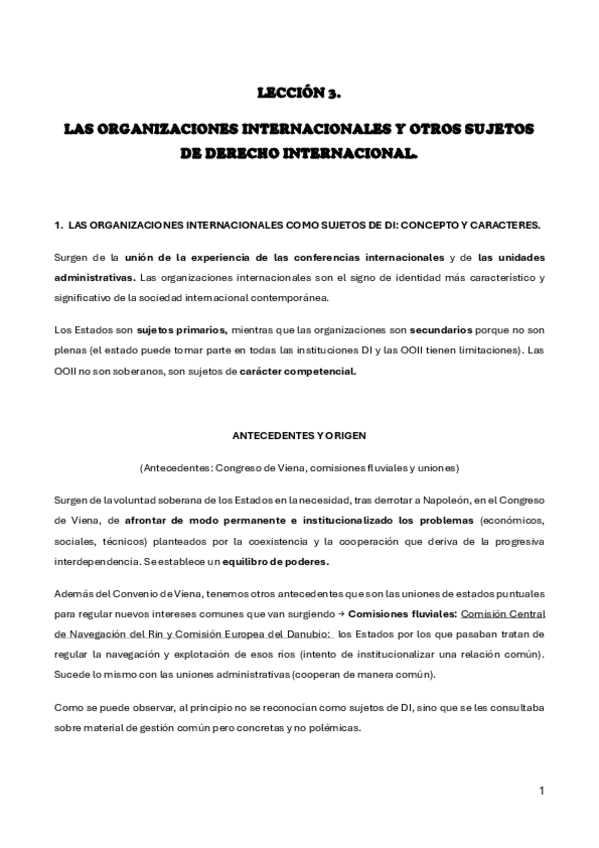 LECCIÓN 3.

LAS ORGANIZACIONES INTERNACIONALES Y OTROS SUJETOS DE DERECHO INTERNACIONAL.

1. LAS ORGANIZACIONES INTERNACIONALES COMO SUJETOS DE DI: CONCEPTO Y CARACTERES.

Surgen de la unión de la experiencia de las conferencias internacionales y de las unidades administrativas. Las organizaciones internacionales son el signo de identidad más característico y significativo de la sociedad internacional contemporánea.

Los Estados son sujetos primarios, mientras que las organizaciones son secundarios porque no son plenas (el estado puede tomar parte en todas las instituciones DI y las OOII tienen limitaciones). Las OOII no son soberanos, son sujetos de carácter competencial.

ANTECEDENTES Y ORIGEN

(Antecedentes: Congreso de Viena, comisiones fluviales y uniones)

Surgen de la voluntad soberana de los Estados en la necesidad, tras derrotar a Napoleón, en el Congreso de Viena, de afrontar de modo permanente e institucionalizado los problemas (económicos, sociales, técnicos) planteados por la coexistencia y la cooperación que deriva de la progresiva interdependencia. Se establece un equilibro de poderes.

Además del Convenio de Viena, tenemos otros antecedentes que son las uniones de estados puntuales para regular nuevos intereses comunes que van surgiendo → Comisiones fluviales: Comisión Central de Navegación del Rin y Comisión Europea del Danubio: los Estados por los que pasaban tratan de regular la navegación y explotación de esos ríos (intento de institucionalizar una relación común). Sucede lo mismo con las uniones administrativas (cooperan de manera común).

Como se puede observar, al principio no se reconocían como sujetos de DI, sino que se les consultaba sobre material de gestión común pero concretas y no polémicas.

1